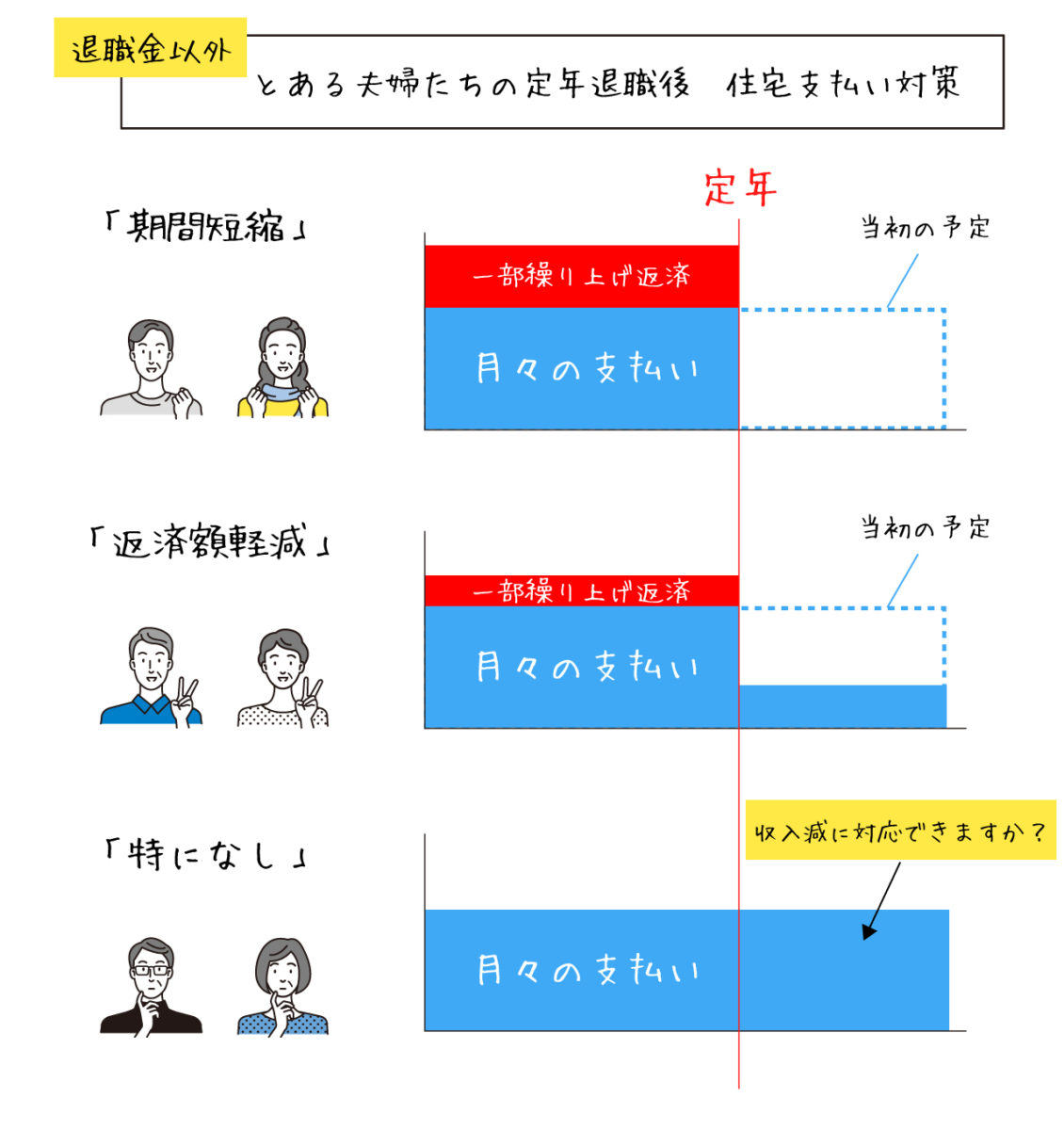 退職金以外

とある夫婦たちの定年退職後　住宅支払い対策

定年

「期間短縮」

当初の予定

一部繰り上げ返済

月々の支払い

「返済額軽減」

当初の予定

一部繰り上げ返済

月々の支払い

「特になし」

収入減に対応できますか？

月々の支払い